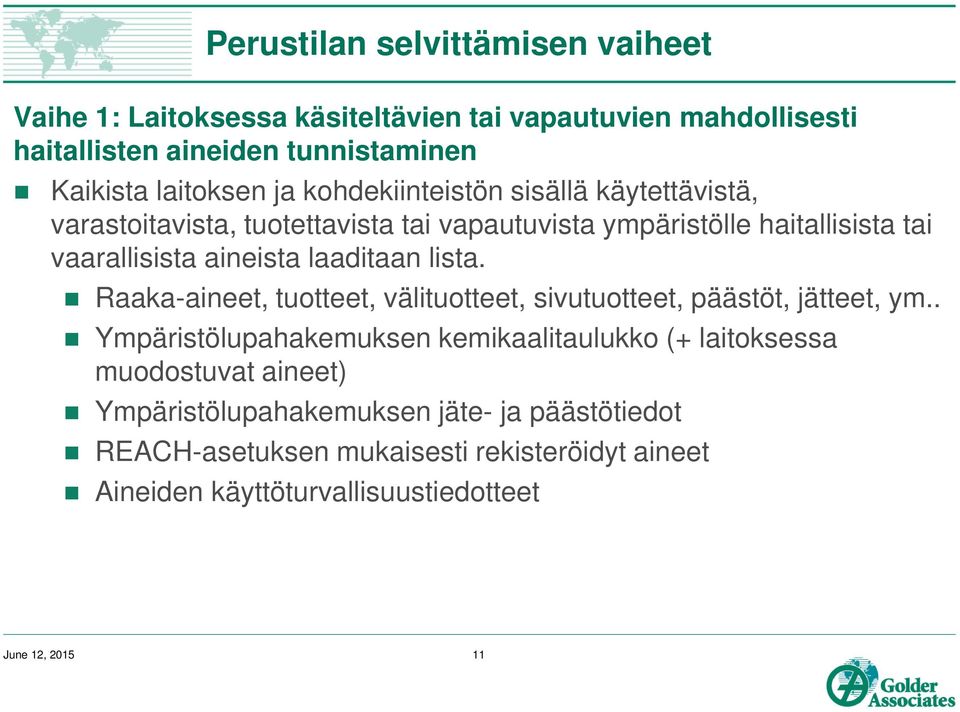 Perustilan selvittämisen vaiheet

Vaihe 1: Laitoksessa käsiteltävien tai vapautuvien mahdollisesti haitallisten aineiden tunnistaminen

Kaikista laitoksen ja kohdekiinteistön sisällä käytettävistä, varastoitavista, tuotettavista tai vapautuvista ympäristölle haitallisista tai vaarallisista aineista laaditaan lista.

Raaka-aineet, tuotteet, välituotteet, sivutuotteet, päästöt, jätteet, ym..

Ympäristölupahakemuksen kemikaalitaulukko (+ laitoksessa muodostuvat aineet)

Ympäristölupahakemuksen jäte- ja päästötiedot

REACH-asetuksen mukaisesti rekisteröidyt aineet

Aineiden käyttöturvallisuustiedotteet

June 12, 2015

11

Golder Associates